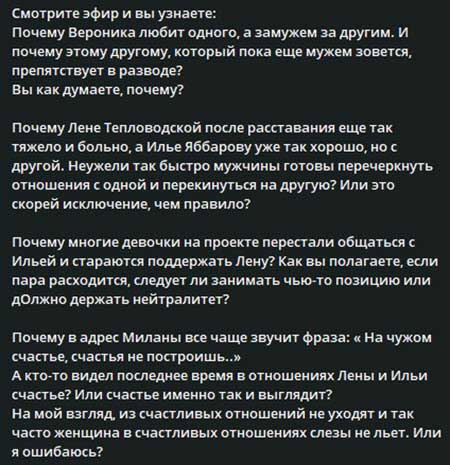 Смотрите эфир и вы узнаете:
Почему Вероника любит одного, а замужем за другим. И почему этому другому, который пока еще мужем зовется, препятствует в разводе?
Вы как думаете, почему?

Почему Лене Тепловодской после расставания еще так тяжело и больно, а Илье Яббарову уже так хорошо, но с другой. Неужели так быстро мужчины готовы перечеркнуть отношения с одной и перекинуться на другую? Или это скорей исключение, чем правило?

Почему многие девочки на проекте перестали общаться с Ильей и стараются поддержать Лену? Как вы полагаете, если пара расходится, следует ли занимать чью-то позицию или дОлжно держать нейтралитет?

Почему в адрес Миланы все чаще звучит фраза: « На чужом счастье, счастья не построишь..»
А кто-то видел последнее время в отношениях Лены и Ильи счастье? Или счастье именно так и выглядит?
На мой взгляд, из счастливых отношений не уходят и так часто женщина в счастливых отношениях слезы не льет. Или я ошибаюсь?